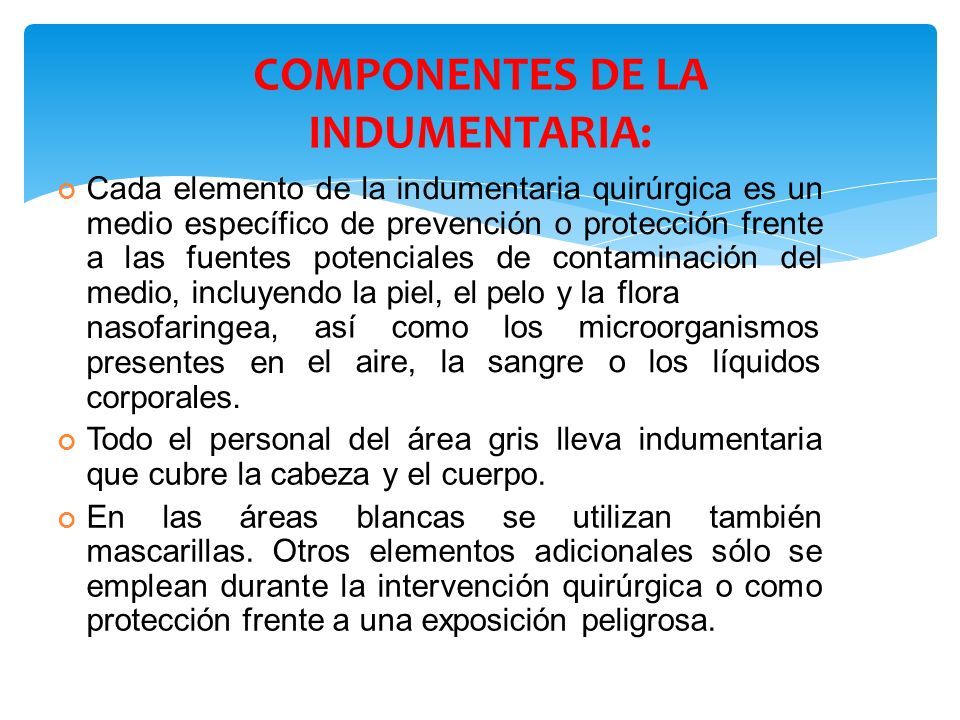 COMPONENTES DE LA INDUMENTARIA:

Cada elemento de la indumentaria quirúrgica es un medio específico de prevención o protección frente a las fuentes potenciales de contaminación del medio, incluyendo la piel, el pelo y la flora nasofaringea, así como los microorganismos presentes en el aire, la sangre o los líquidos corporales.

Todo el personal del área gris lleva indumentaria que cubre la cabeza y el cuerpo.

En las áreas blancas se utilizan también mascarillas. Otros elementos adicionales sólo se emplean durante la intervención quirúrgica o como protección frente a una exposición peligrosa.